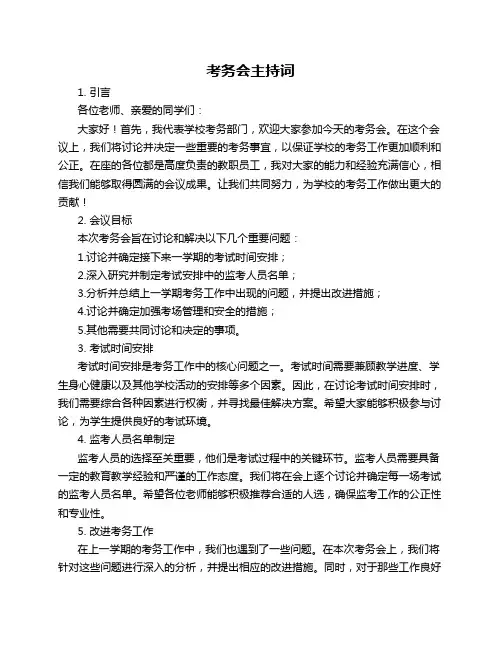 考务会主持词

1. 引言

各位老师、亲爱的同学们：

大家好！首先，我代表学校考务部门，欢迎大家参加今天的考务会。在这个会议上，我们将讨论并决定一些重要的考务事宜，以保证学校的考务工作更加顺利和公正。在座的各位都是高度负责的教职员工，我对大家的能力和经验充满信心，相信我们能够取得圆满的会议成果。让我们共同努力，为学校的考务工作做出更大的贡献！

2. 会议目标

本次考务会旨在讨论和解决以下几个重要问题：

1.讨论并确定接下来一学期的考试时间安排；

2.深入研究并制定考试安排中的监考人员名单；

3.分析并总结上一学期考务工作中出现的问题，并提出改进措施；

4.讨论并确定加强考场管理和安全的措施；

5.其他需要共同讨论和决定的事项。

3. 考试时间安排

考试时间安排是考务工作中的核心问题之一。考试时间需要兼顾教学进度、学生身心健康以及其他学校活动的安排等多个因素。因此，在讨论考试时间安排时，我们需要综合各种因素进行权衡，并寻找最佳解决方案。希望大家能够积极参与讨论，为学生提供良好的考试环境。

4. 监考人员名单制定

监考人员的选择至关重要，他们是考试过程中的关键环节。监考人员需要具备一定的教育教学经验和严谨的工作态度。我们将在会上逐个讨论并确定每一场考试的监考人员名单。希望各位老师能够积极推荐合适的人选，确保监考工作的公正性和专业性。

5. 改进考务工作

在上一学期的考务工作中，我们也遇到了一些问题。在本次考务会上，我们将针对这些问题进行深入的分析，并提出相应的改进措施。同时，对于那些工作良好